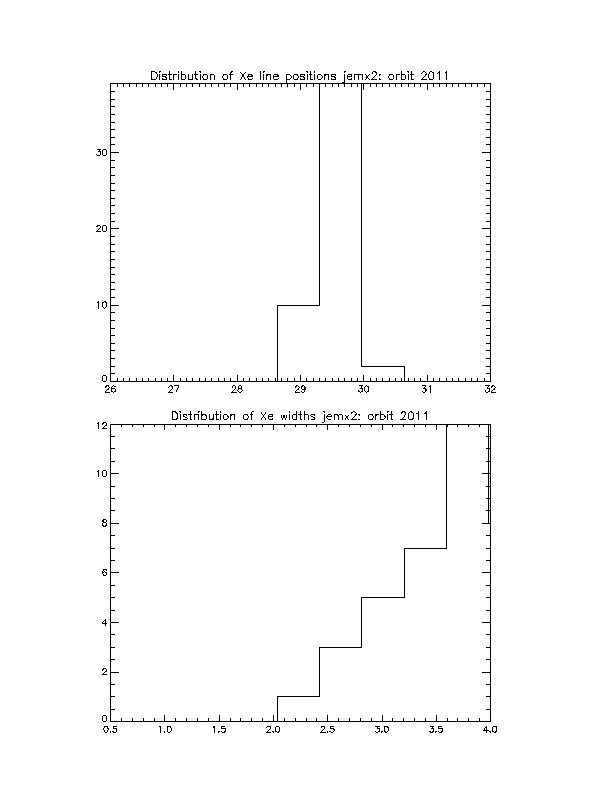 Distribution of Xe line positions jemx2: orbit 2011

30

20

10

0

26 27 28 29 30 31 32

Distribution of Xe widths jemx2: orbit 2011

12

10

8

6

4

2

0

0.5 1.0 1.5 2.0 2.5 3.0 3.5 4.0